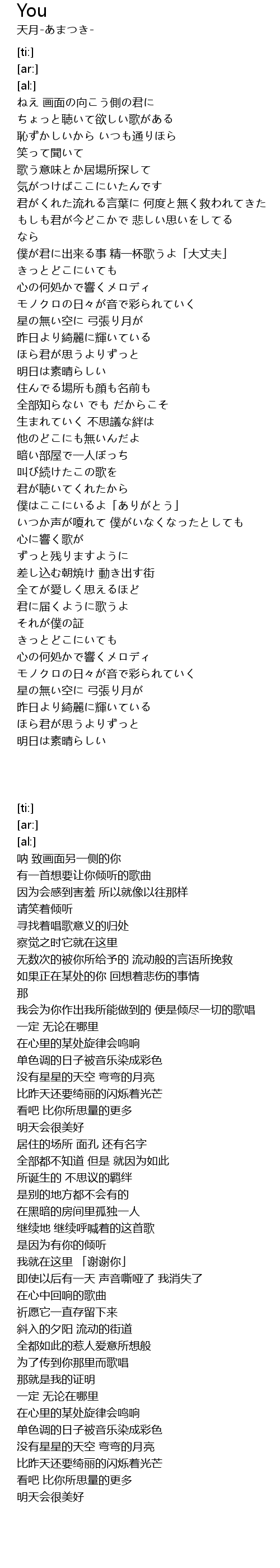 You
天月-あまつき-

[ti:]
[ar:]
[al:]
ねえ 画面の向こう側の君に
ちょっと聴いて欲しい歌がある
恥ずかしいから いつも通りほら
笑って聞いて
歌う意味とか居場所探して
気がつけばここにいたんです
君がくれた流れる言葉に 何度と無く救われてきた
もしも君が今どこかで 悲しい思いをしてる
なら
僕が君に出来る事 精一杯歌うよ「大丈夫」
きっとどこにいても
心の何処かで響くメロディ
モノクロの日々が音で彩られていく
星の無い空に 弓張り月が
昨日より綺麗に輝いている
ほら君が思うよりずっと
明日は素晴らしい
住んでる場所も顔も名前も
全部知らない でも だからこそ
生まれていく 不思議な絆は
他のどこにも無いんだよ
暗い部屋で一人ぼっち
叫び続けたこの歌を
君が聴いてくれたから
僕はここにいるよ「ありがとう」
いつか声が嗄れて 僕がいなくなったとしても
心に響く歌が
ずっと残りますように
差し込む朝焼け 動き出す街
全てが愛しく思えるほど
君に届くように歌うよ
それが僕の証
きっとどこにいても
心の何処かで響くメロディ
モノクロの日々が音で彩られていく
星の無い空に 弓張り月が
昨日より綺麗に輝いている
ほら君が思うよりずっと
明日は素晴らしい

[ti:]
[ar:]
[al:]
呐 致画面另一侧的你
有一首想要让你倾听的歌曲
因为会感到害羞 所以就像以往那样
请笑着倾听
寻找着唱歌意义的归处
察觉之时它就在这里
无数次的被你所给予的 流动般的言语所挽救
如果正在某处的你 回想着悲伤的事情
那
我会为你作出我所能做到的 便是倾尽一切的歌唱
一定 无论在哪里
在心里的某处旋律会鸣响
单色调的日子被音乐染成彩色
没有星星的天空 弯弯的月亮
比昨天还要绮丽的闪烁着光芒
看吧 比你所思量的更多
明天会很美好
居住的场所 面孔 还有名字
全部都不知道 但是 就因为如此
所诞生的 不思议的羁绊
是别的地方都不会有的
在黑暗的房间里孤独一人
继续地 继续呼喊着的这首歌
是因为有你的倾听
我就在这里 「谢谢你」
即使以后有一天 声音嘶哑了 我消失了
在心中回响的歌曲
祈愿它一直存留下来
斜入的夕阳 流动的街道
全都如此的惹人爱意所想般
为了传到你那里而歌唱
那就是我的证明
一定 无论在哪里
在心里的某处旋律会鸣响
单色调的日子被音乐染成彩色
没有星星的天空 弯弯的月亮
比昨天还要绮丽的闪烁着光芒
看吧 比你所思量的更多
明天会很美好